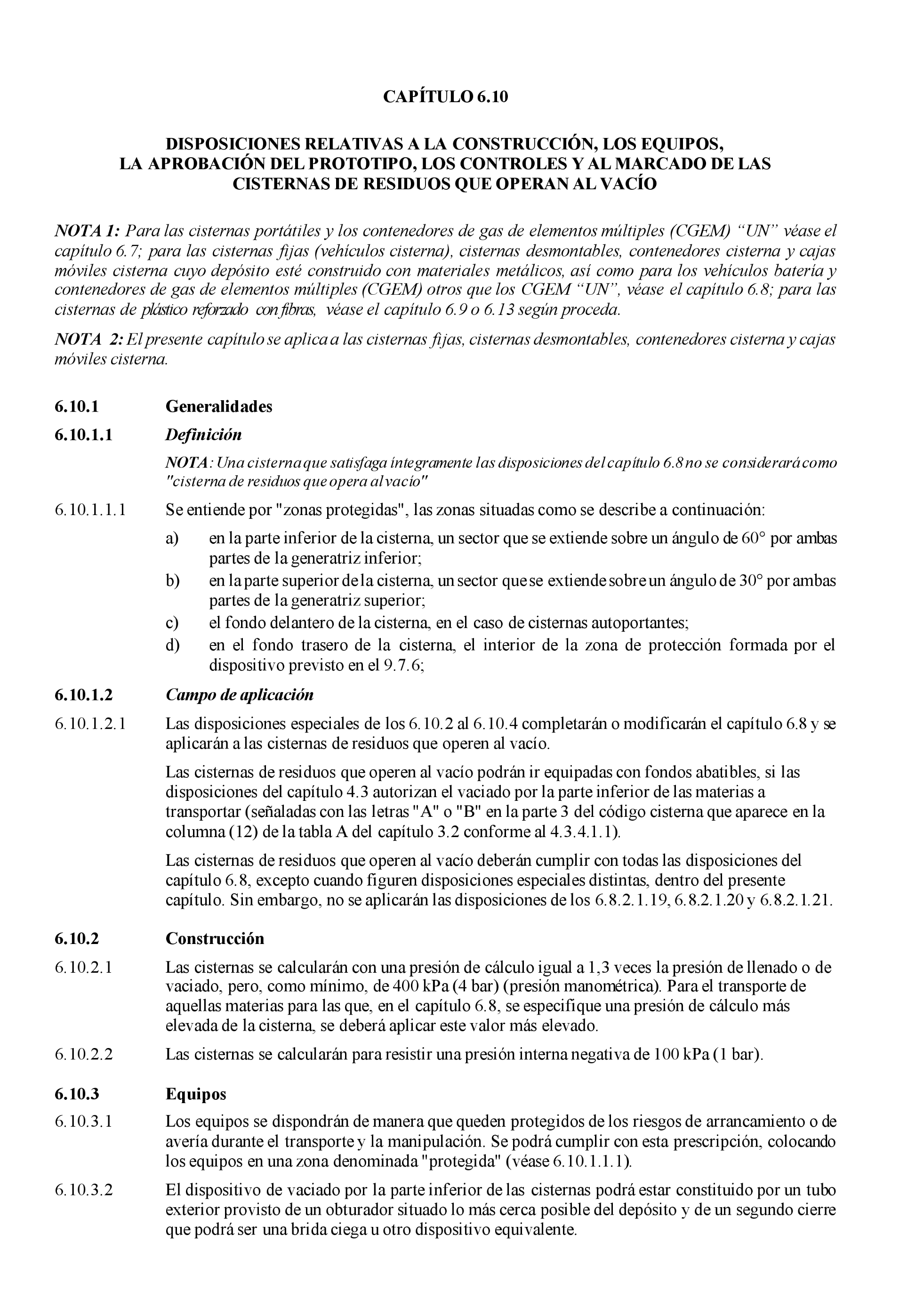 CAPÍTULO 6.10

DISPOSICIONES RELATIVAS A LA CONSTRUCCIÓN, LOS EQUIPOS, LA APROBACIÓN DEL PROTOTIPO, LOS CONTROLES Y AL MARCADO DE LAS CISTERNAS DE RESIDUOS QUE OPERAN AL VACÍO

NOTA 1: Para las cisternas portátiles y los contenedores de gas de elementos múltiples (CGEM) “UN” véase el capítulo 6.7; para las cisternas fijas (vehículos cisterna), cisternas desmontables, contenedores cisterna y cajas móviles cisterna cuyo depósito esté construido con materiales metálicos, así como para los vehículos batería y contenedores de gas de elementos múltiples (CGEM) otros que los CGEM “UN”, véase el capítulo 6.8; para las cisternas de plástico reforzado con fibras, véase el capítulo 6.9 o 6.13 según proceda.

NOTA 2: El presente capítulo se aplica a las cisternas fijas, cisternas desmontables, contenedores cisterna y cajas móviles cisterna.

6.10.1 Generalidades

6.10.1.1 Definición

NOTA: Una cisterna que satisfaga íntegramente las disposiciones del capítulo 6.8 no se considerará como "cisterna de residuos que opera al vacío"

6.10.1.1.1 Se entiende por "zonas protegidas", las zonas situadas como se describe a continuación:

a) en la parte inferior de la cisterna, un sector que se extiende sobre un ángulo de 60° por ambas partes de la generatriz inferior;
b) en la parte superior de la cisterna, un sector que se extiende sobre un ángulo de 30° por ambas partes de la generatriz superior;
c) el fondo delantero de la cisterna, en el caso de cisternas autoportantes;
d) en el fondo trasero de la cisterna, el interior de la zona de protección formada por el dispositivo previsto en el 9.7.6;

6.10.1.2 Campo de aplicación

6.10.1.2.1 Las disposiciones especiales de los 6.10.2 al 6.10.4 completarán o modificarán el capítulo 6.8 y se aplicarán a las cisternas de residuos que operen al vacío.

Las cisternas de residuos que operen al vacío podrán ir equipadas con fondos abatibles, si las disposiciones del capítulo 4.3 autorizan el vaciado por la parte inferior de las materias a transportar (señaladas con las letras "A" o "B" en la parte 3 del código cisterna que aparece en la columna (12) de la tabla A del capítulo 3.2 conforme al 4.3.4.1.1).

Las cisternas de residuos que operen al vacío deberán cumplir con todas las disposiciones del capítulo 6.8, excepto cuando figuren disposiciones especiales distintas, dentro del presente capítulo. Sin embargo, no se aplicarán las disposiciones de los 6.8.2.1.19, 6.8.2.1.20 y 6.8.2.1.21.

6.10.2 Construcción

6.10.2.1 Las cisternas se calcularán con una presión de cálculo igual a 1,3 veces la presión de llenado o de vaciado, pero, como mínimo, de 400 kPa (4 bar) (presión manométrica). Para el transporte de aquellas materias para las que, en el capítulo 6.8, se especifique una presión de cálculo más elevada de la cisterna, se deberá aplicar este valor más elevado.

6.10.2.2 Las cisternas se calcularán para resistir una presión interna negativa de 100 kPa (1 bar).

6.10.3 Equipos

6.10.3.1 Los equipos se dispondrán de manera que queden protegidos de los riesgos de arrancamiento o de avería durante el transporte y la manipulación. Se podrá cumplir con esta prescripción, colocando los equipos en una zona denominada "protegida" (véase 6.10.1.1.1).

6.10.3.2 El dispositivo de vaciado por la parte inferior de las cisternas podrá estar constituido por un tubo exterior provisto de un obturador situado lo más cerca posible del depósito y de un segundo cierre que podrá ser una brida ciega u otro dispositivo equivalente.